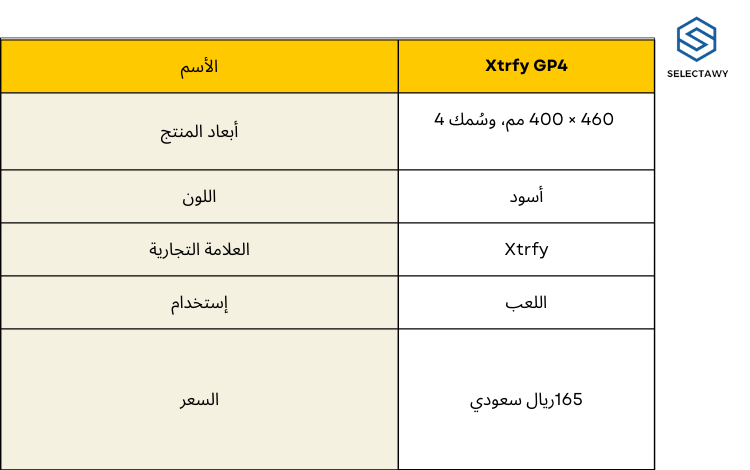 SELECTAWY

| الأسم | Xtrfy GP4 |
|---|---|
| أبعاد المنتج | 460 × 400 مم، وسُمك 4 |
| اللون | أسود |
| العلامة التجارية | Xtrfy |
| إستخدام | اللعب |
| السعر | 165ريال سعودي |